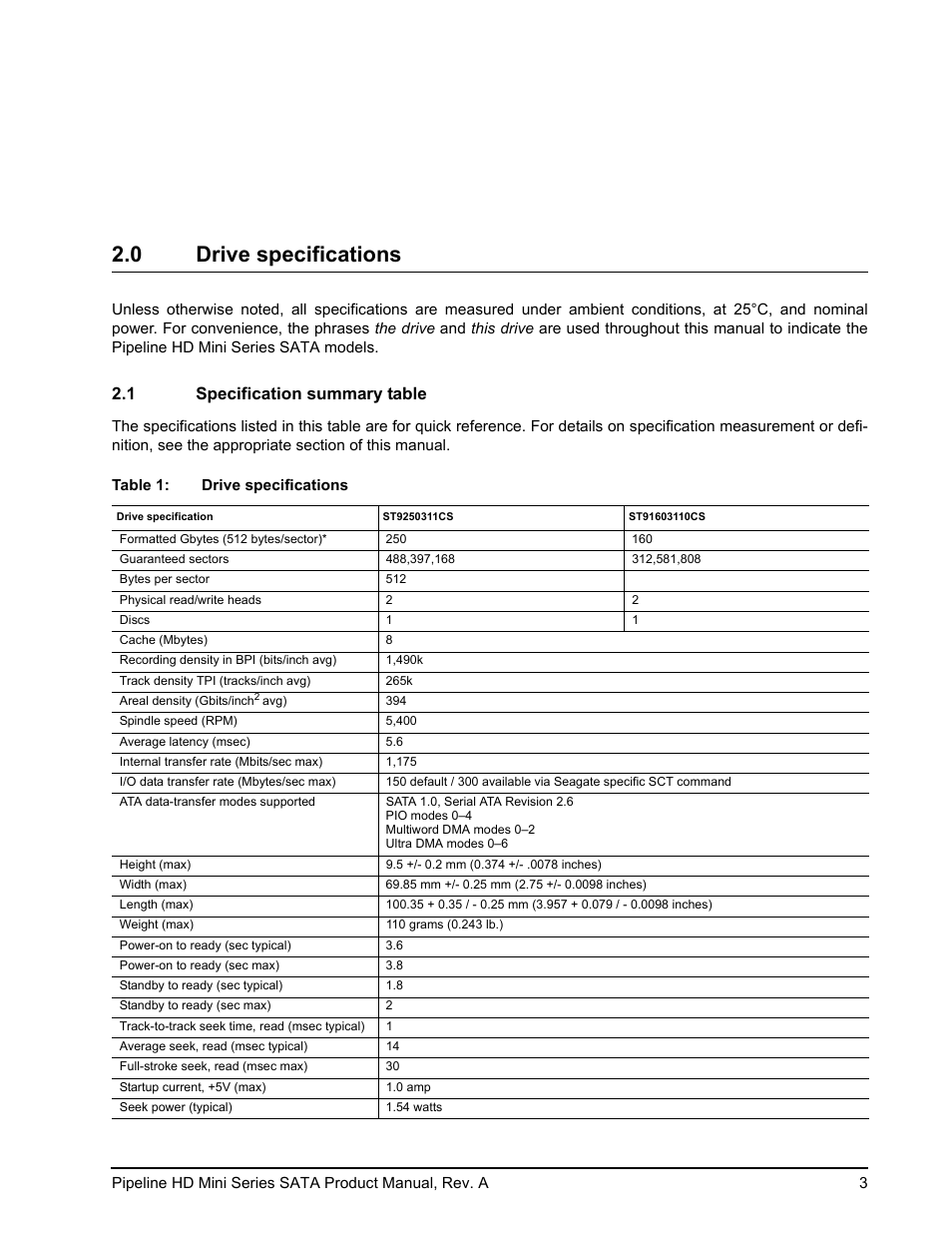 2.0 Drive specifications

Unless otherwise noted, all specifications are measured under ambient conditions, at 25°C, and nominal power. For convenience, the phrases the drive and this drive are used throughout this manual to indicate the Pipeline HD Mini Series SATA models.

2.1 Specification summary table

The specifications listed in this table are for quick reference. For details on specification measurement or definition, see the appropriate section of this manual.

Table 1: Drive specifications

| Drive specification | ST9250311CS | ST91603110CS |
|---|---|---|
| Formatted Gbytes (512 bytes/sector)* | 250 | 160 |
| Guaranteed sectors | 488,397,168 | 312,581,808 |
| Bytes per sector | 512 | |
| Physical read/write heads | 2 | 2 |
| Discs | 1 | 1 |
| Cache (Mbytes) | 8 | |
| Recording density in BPI (bits/inch avg) | 1,490k | |
| Track density TPI (tracks/inch avg) | 265k | |
| Areal density (Gbits/inch$^2$ avg) | 394 | |
| Spindle speed (RPM) | 5,400 | |
| Average latency (msec) | 5.6 | |
| Internal transfer rate (Mbits/sec max) | 1,175 | |
| I/O data transfer rate (Mbytes/sec max) | 150 default / 300 available via Seagate specific SCT command | |
| ATA data-transfer modes supported | SATA 1.0, Serial ATA Revision 2.6 PIO modes 0–4 Multiword DMA modes 0–2 Ultra DMA modes 0–6 | |
| Height (max) | 9.5 +/- 0.2 mm (0.374 +/- .0078 inches) | |
| Width (max) | 69.85 mm +/- 0.25 mm (2.75 +/- 0.0098 inches) | |
| Length (max) | 100.35 + 0.35 / - 0.25 mm (3.957 + 0.079 / - 0.0098 inches) | |
| Weight (max) | 110 grams (0.243 lb.) | |
| Power-on to ready (sec typical) | 3.6 | |
| Power-on to ready (sec max) | 3.8 | |
| Standby to ready (sec typical) | 1.8 | |
| Standby to ready (sec max) | 2 | |
| Track-to-track seek time, read (msec typical) | 1 | |
| Average seek, read (msec typical) | 14 | |
| Full-stroke seek, read (msec max) | 30 | |
| Startup current, +5V (max) | 1.0 amp | |
| Seek power (typical) | 1.54 watts | |

Pipeline HD Mini Series SATA Product Manual, Rev. A 3